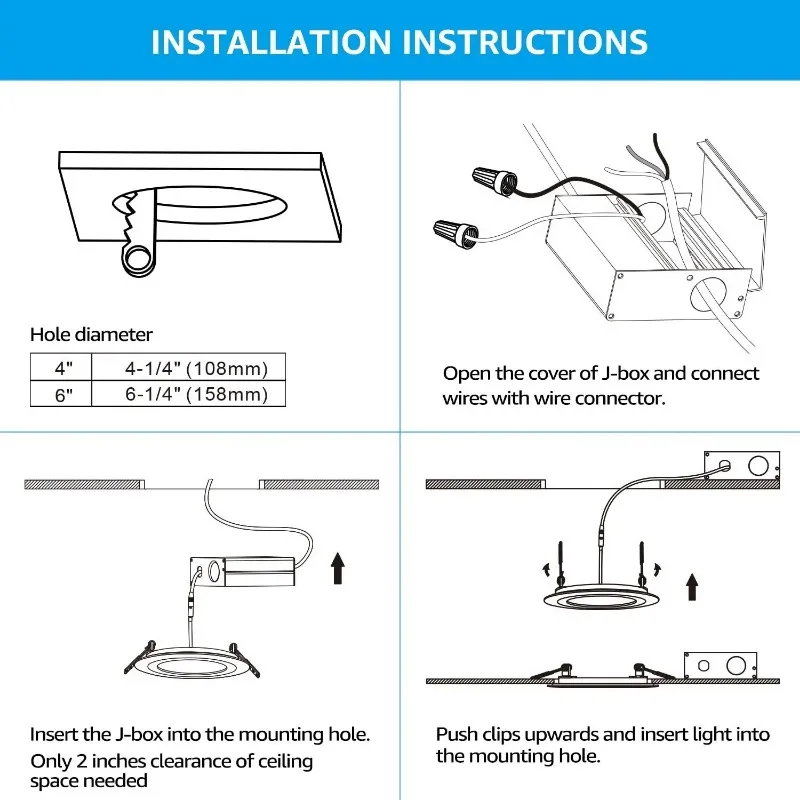 INSTALLATION INSTRUCTIONS

Hole diameter

| 4" | 4-1/4" (108mm) |
|---|---|
| 6" | 6-1/4" (158mm) |

Open the cover of J-box and connect wires with wire connector.

Insert the J-box into the mounting hole.
Only 2 inches clearance of ceiling space needed

Push clips upwards and insert light into the mounting hole.